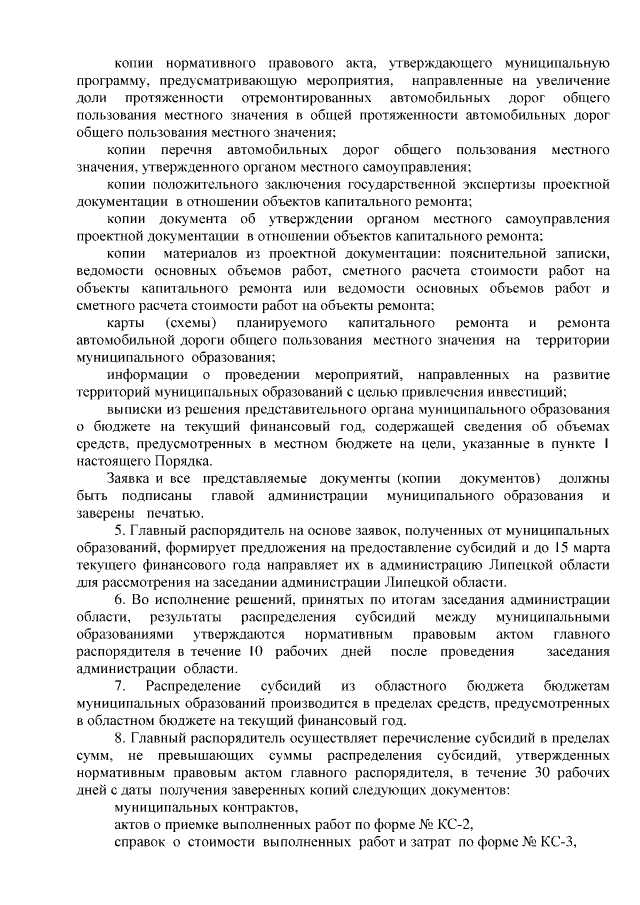 копии нормативного правового акта, утверждающего муниципальную программу, предусматривающую мероприятия, направленные на увеличение доли протяженности отремонтированных автомобильных дорог общего пользования местного значения в общей протяженности автомобильных дорог общего пользования местного значения;

копии перечня автомобильных дорог общего пользования местного значения, утвержденного органом местного самоуправления;

копии положительного заключения государственной экспертизы проектной документации в отношении объектов капитального ремонта;

копии документа об утверждении органом местного самоуправления проектной документации в отношении объектов капитального ремонта;

копии материалов из проектной документации: пояснительной записки, ведомости основных объемов работ, сметного расчета стоимости работ на объекты капитального ремонта или ведомости основных объемов работ и сметного расчета стоимости работ на объекты ремонта;

карты (схемы) планируемого капитального ремонта и ремонта автомобильной дороги общего пользования местного значения на территории муниципального образования;

информации о проведении мероприятий, направленных на развитие территорий муниципальных образований с целью привлечения инвестиций;

выписки из решения представительного органа муниципального образования о бюджете на текущий финансовый год, содержащей сведения об объемах средств, предусмотренных в местном бюджете на цели, указанные в пункте 1 настоящего Порядка.

Заявка и все представляемые документы (копии документов) должны быть подписаны главой администрации муниципального образования и заверены печатью.

5. Главный распорядитель на основе заявок, полученных от муниципальных образований, формирует предложения на предоставление субсидий и до 15 марта текущего финансового года направляет их в администрацию Липецкой области для рассмотрения на заседании администрации Липецкой области.

6. Во исполнение решений, принятых по итогам заседания администрации области, результаты распределения субсидий между муниципальными образованиями утверждаются нормативным правовым актом главного распорядителя в течение 10 рабочих дней после проведения заседания администрации области.

7. Распределение субсидий из областного бюджета бюджетам муниципальных образований производится в пределах средств, предусмотренных в областном бюджете на текущий финансовый год.

8. Главный распорядитель осуществляет перечисление субсидий в пределах сумм, не превышающих суммы распределения субсидий, утвержденных нормативным правовым актом главного распорядителя, в течение 30 рабочих дней с даты получения заверенных копий следующих документов:

муниципальных контрактов,

актов о приемке выполненных работ по форме № КС-2,

справок о стоимости выполненных работ и затрат по форме № КС-3,